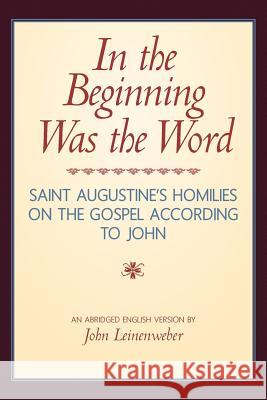 In the Beginning Was the Word

SAINT AUGUSTINE'S HOMILIES ON THE GOSPEL ACCORDING TO JOHN

AN ABRIDGED ENGLISH VERSION BY
John Leinenweber

Kraina Książek